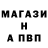 МАГАЗИ
Н
А ПВП